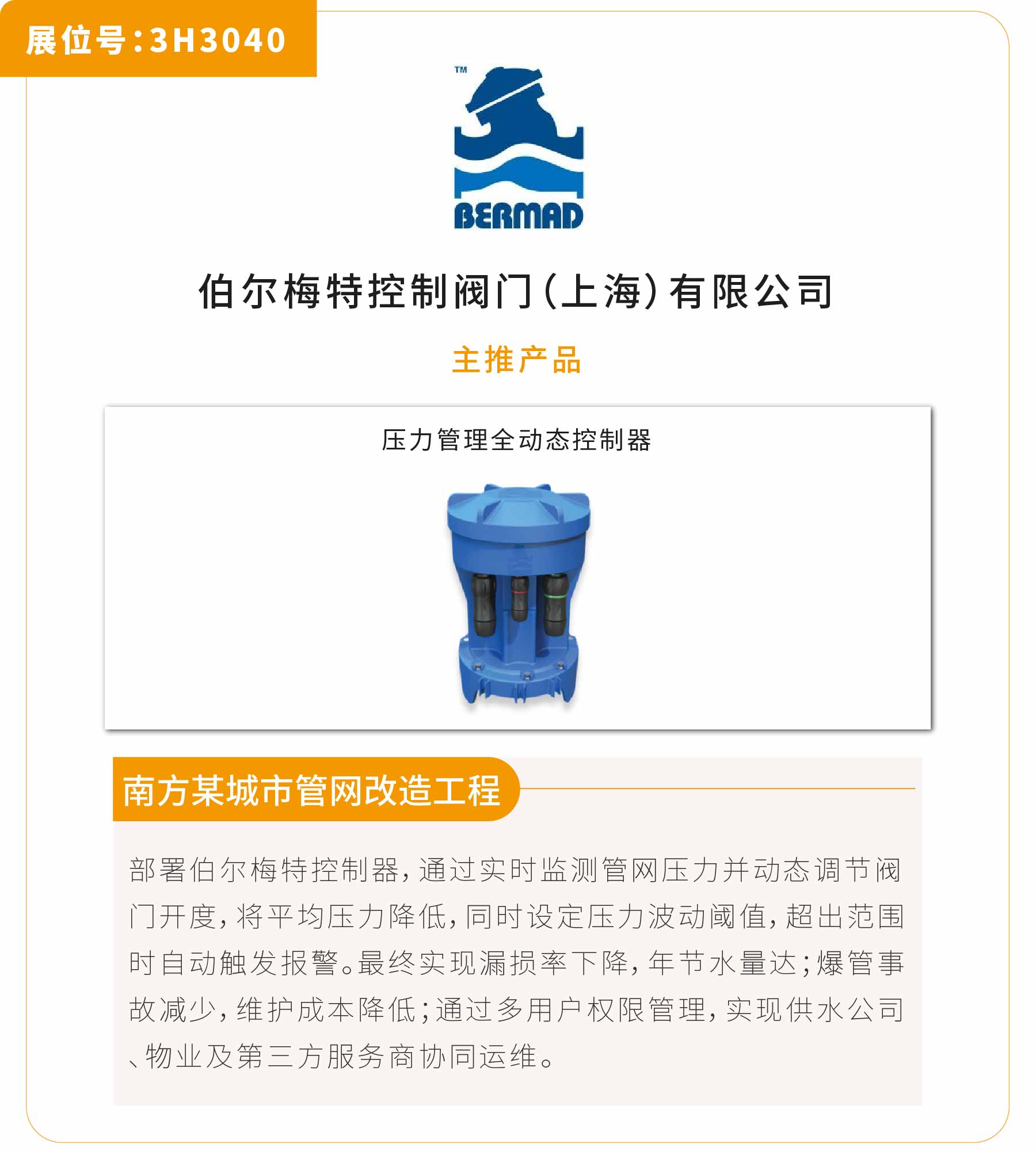 展位号：3H3040

TM
BERMAD

伯尔梅特控制阀门（上海）有限公司

主推产品

压力管理全动态控制器

南方某城市管网改造工程

部署伯尔梅特控制器，通过实时监测管网压力并动态调节阀门开度，将平均压力降低，同时设定压力波动阈值，超出范围时自动触发报警。最终实现漏损率下降，年节水量达；爆管事故减少，维护成本降低；通过多用户权限管理，实现供水公司、物业及第三方服务商协同运维。